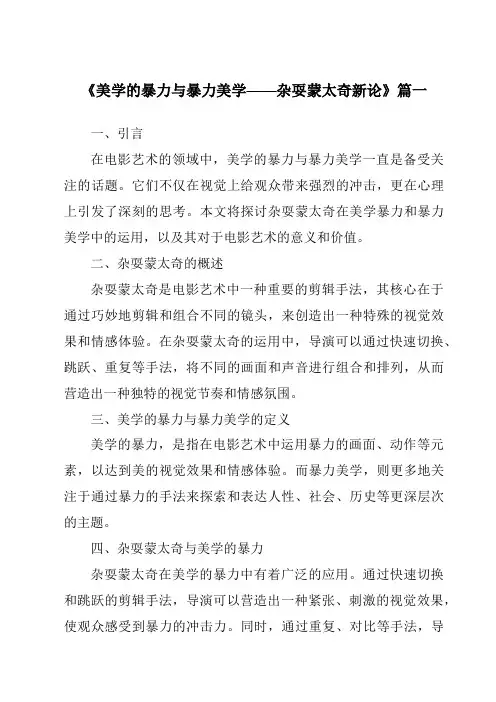 《美学的暴力与暴力美学——杂耍蒙太奇新论》篇一

一、引言

在电影艺术的领域中，美学的暴力与暴力美学一直是备受关注的话题。它们不仅在视觉上给观众带来强烈的冲击，更在心理上引发了深刻的思考。本文将探讨杂耍蒙太奇在美学暴力和暴力美学中的运用，以及其对于电影艺术的意义和价值。

二、杂耍蒙太奇的概述

杂耍蒙太奇是电影艺术中一种重要的剪辑手法，其核心在于通过巧妙地剪辑和组合不同的镜头，来创造出一种特殊的视觉效果和情感体验。在杂耍蒙太奇的运用中，导演可以通过快速切换、跳跃、重复等手法，将不同的画面和声音进行组合和排列，从而营造出一种独特的视觉节奏和情感氛围。

三、美学的暴力与暴力美学的定义

美学的暴力，是指在电影艺术中运用暴力的画面、动作等元素，以达到美的视觉效果和情感体验。而暴力美学，则更多地关注于通过暴力的手法来探索和表达人性、社会、历史等更深层次的主题。

四、杂耍蒙太奇与美学的暴力

杂耍蒙太奇在美学的暴力中有着广泛的应用。通过快速切换和跳跃的剪辑手法，导演可以营造出一种紧张、刺激的视觉效果，使观众感受到暴力的冲击力。同时，通过重复、对比等手法，导